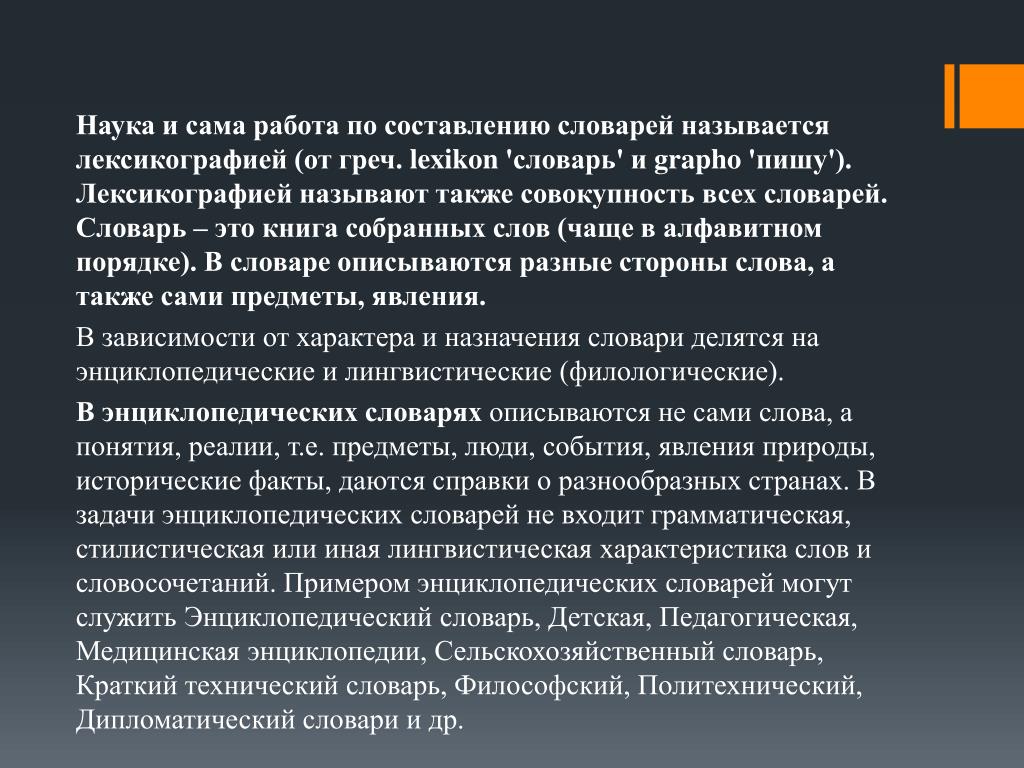 Наука и сама работа по составлению словарей называется лексикографией (от греч. lexikon 'словарь' и grapho 'пишу'). Лексикографией называют также совокупность всех словарей. Словарь – это книга собранных слов (чаще в алфавитном порядке). В словаре описываются разные стороны слова, а также сами предметы, явления.

В зависимости от характера и назначения словари делятся на энциклопедические и лингвистические (филологические).

В энциклопедических словарях описываются не сами слова, а понятия, реалии, т.е. предметы, люди, события, явления природы, исторические факты, даются справки о разнообразных странах. В задачи энциклопедических словарей не входит грамматическая, стилистическая или иная лингвистическая характеристика слов и словосочетаний. Примером энциклопедических словарей могут служить Энциклопедический словарь, Детская, Педагогическая, Медицинская энциклопедии, Сельскохозяйственный словарь, Краткий технический словарь, Философский, Политехнический, Дипломатический словари и др.